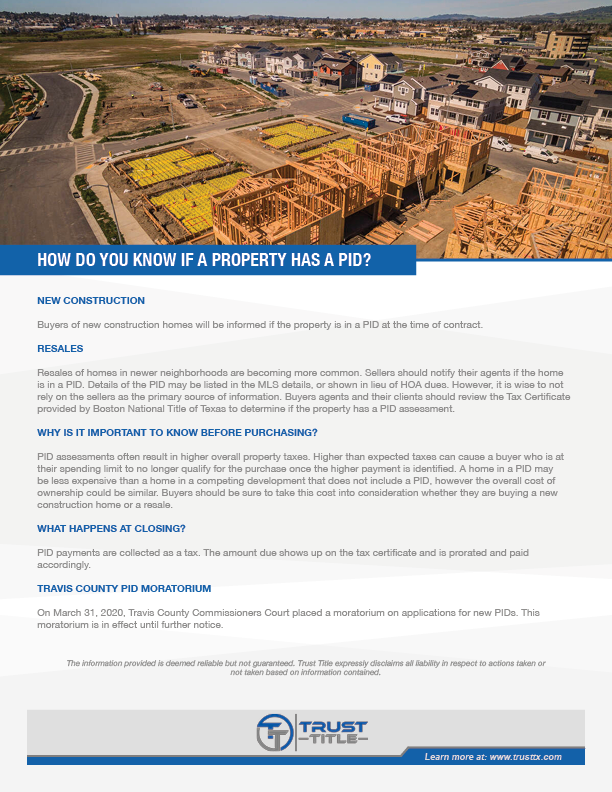 HOW DO YOU KNOW IF A PROPERTY HAS A PID?

NEW CONSTRUCTION

Buyers of new construction homes will be informed if the property is in a PID at the time of contract.

RESALES

Resales of homes in newer neighborhoods are becoming more common. Sellers should notify their agents if the home is in a PID. Details of the PID may be listed in the MLS details, or shown in lieu of HOA dues. However, it is wise to not rely on the sellers as the primary source of information. Buyers agents and their clients should review the Tax Certificate provided by Boston National Title of Texas to determine if the property has a PID assessment.

WHY IS IT IMPORTANT TO KNOW BEFORE PURCHASING?

PID assessments often result in higher overall property taxes. Higher than expected taxes can cause a buyer who is at their spending limit to no longer qualify for the purchase once the higher payment is identified. A home in a PID may be less expensive than a home in a competing development that does not include a PID, however the overall cost of ownership could be similar. Buyers should be sure to take this cost into consideration whether they are buying a new construction home or a resale.

WHAT HAPPENS AT CLOSING?

PID payments are collected as a tax. The amount due shows up on the tax certificate and is prorated and paid accordingly.

TRAVIS COUNTY PID MORATORIUM

On March 31, 2020, Travis County Commissioners Court placed a moratorium on applications for new PIDs. This moratorium is in effect until further notice.

The information provided is deemed reliable but not guaranteed. Trust Title expressly disclaims all liability in respect to actions taken or not taken based on information contained.

TT TRUST TITLE

Learn more at: www.trusttx.com